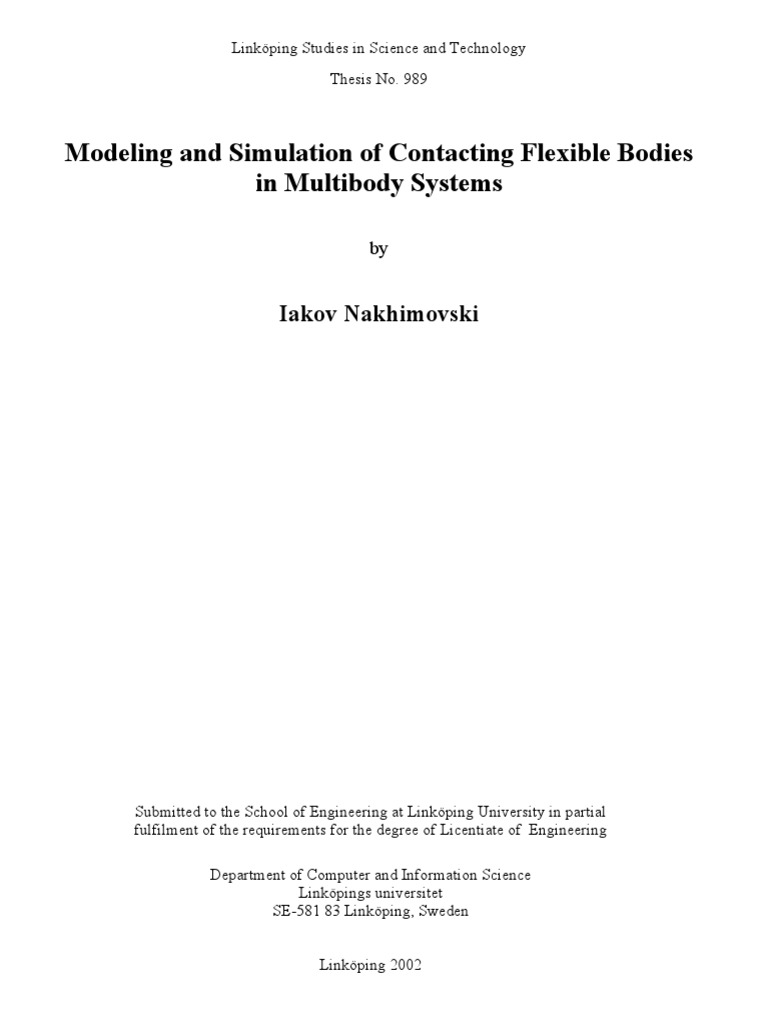 Linköping Studies in Science and Technology

Thesis No. 989

Modeling and Simulation of Contacting Flexible Bodies in Multibody Systems

by

Iakov Nakhimovski

Submitted to the School of Engineering at Linköping University in partial fulfilment of the requirements for the degree of Licentiate of Engineering

Department of Computer and Information Science
Linköpings universitet
SE-581 83 Linköping, Sweden

Linköping 2002